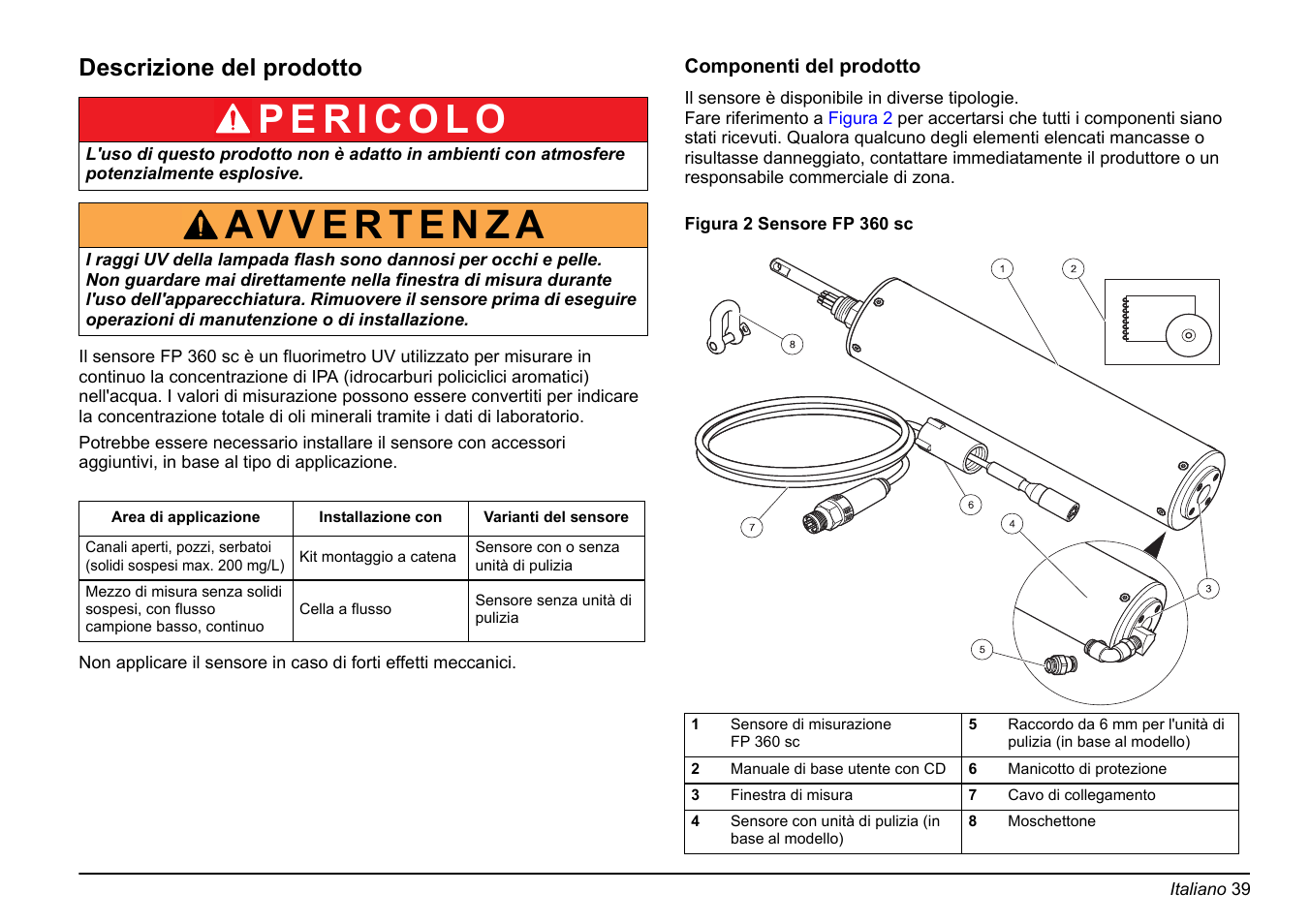 Descrizione del prodotto

PERICOLO

L'uso di questo prodotto non è adatto in ambienti con atmosfere potenzialmente esplosive.

AVVERTENZA

I raggi UV della lampada flash sono dannosi per occhi e pelle. Non guardare mai direttamente nella finestra di misura durante l'uso dell'apparecchiatura. Rimuovere il sensore prima di eseguire operazioni di manutenzione o di installazione.

Il sensore FP 360 sc è un fluorimetro UV utilizzato per misurare in continuo la concentrazione di IPA (idrocarburi policiclici aromatici) nell'acqua. I valori di misurazione possono essere convertiti per indicare la concentrazione totale di oli minerali tramite i dati di laboratorio.

Potrebbe essere necessario installare il sensore con accessori aggiuntivi, in base al tipo di applicazione.

| Area di applicazione | Installazione con | Varianti del sensore |
|---|---|---|
| Canali aperti, pozzi, serbatoi (solidi sospesi max. 200 mg/L) | Kit montaggio a catena | Sensore con o senza unità di pulizia |
| Mezzo di misura senza solidi sospesi, con flusso campione basso, continuo | Cella a flusso | Sensore senza unità di pulizia |

Non applicare il sensore in caso di forti effetti meccanici.

Componenti del prodotto

Il sensore è disponibile in diverse tipologie.
Fare riferimento a Figura 2 per accertarsi che tutti i componenti siano stati ricevuti. Qualora qualcuno degli elementi elencati mancasse o risultasse danneggiato, contattare immediatamente il produttore o un responsabile commerciale di zona.

Figura 2 Sensore FP 360 sc

1 2 8 7 6 4 3 5

| 1 | Sensore di misurazione FP 360 sc | 5 | Raccordo da 6 mm per l'unità di pulizia (in base al modello) |
|---|---|---|---|
| 2 | Manuale di base utente con CD | 6 | Manicotto di protezione |
| 3 | Finestra di misura | 7 | Cavo di collegamento |
| 4 | Sensore con unità di pulizia (in base al modello) | 8 | Moschettone |

Italiano 39